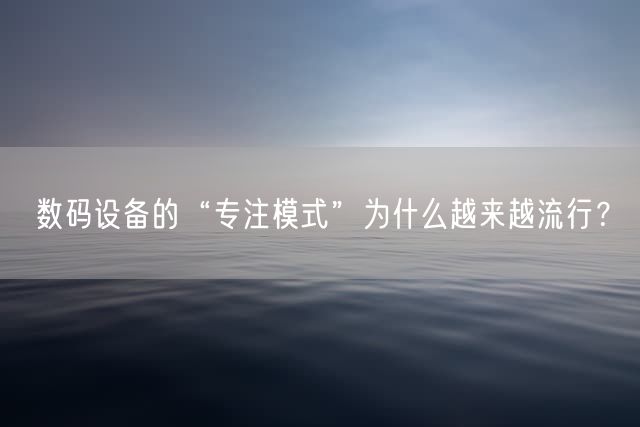 数码设备的“专注模式”为什么越来越流行?